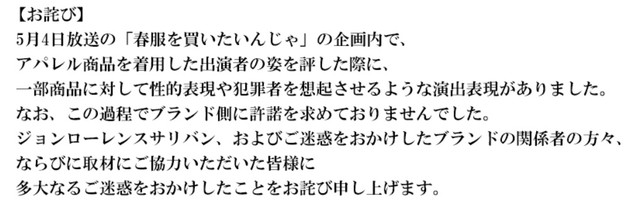 【お詫び】
5月4日放送の「春服を買いたいんじゃ」の企画内で、
アパレル商品を着用した出演者の姿を評した際に、
一部商品に対して性的表現や犯罪者を想起させるような演出表現がありました。
なお、この過程でブランド側に許諾を求めておりませんでした。
ジョンローレンスサリバン、およびご迷惑をおかけしたブランドの関係者の方々、
ならびに取材にご協力いただいた皆様に
多大なるご迷惑をおかけしたことをお詫び申し上げます。